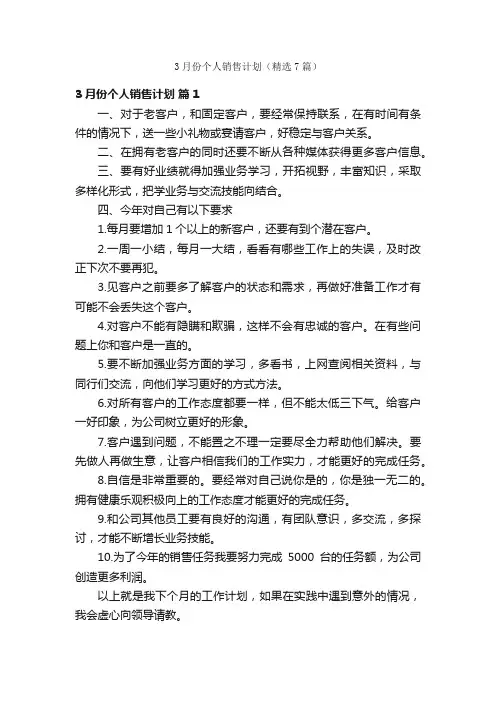 3月份个人销售计划（精选7篇）

3月份个人销售计划 篇1

一、对于老客户，和固定客户，要经常保持联系，在有时间有条件的情况下，送一些小礼物或宴请客户，好稳定与客户关系。

二、在拥有老客户的同时还要不断从各种媒体获得更多客户信息。

三、要有好业绩就得加强业务学习，开拓视野，丰富知识，采取多样化形式，把学业务与交流技能向结合。

四、今年对自己有以下要求

1.每月要增加1个以上的新客户，还要有到个潜在客户。

2.一周一小结，每月一大结，看看有哪些工作上的失误，及时改正下次不要再犯。

3.见客户之前要多了解客户的状态和需求，再做好准备工作才有可能不会丢失这个客户。

4.对客户不能有隐瞒和欺骗，这样不会有忠诚的客户。在有些问题上你和客户是一直的。

5.要不断加强业务方面的学习，多看书，上网查阅相关资料，与同行们交流，向他们学习更好的方式方法。

6.对所有客户的工作态度都要一样，但不能太低三下气。给客户一好印象，为公司树立更好的形象。

7.客户遇到问题，不能置之不理一定要尽全力帮助他们解决。要先做人再做生意，让客户相信我们的工作实力，才能更好的完成任务。

8.自信是非常重要的。要经常对自己说你是的，你是独一无二的。拥有健康乐观积极向上的工作态度才能更好的完成任务。

9.和公司其他员工要有良好的沟通，有团队意识，多交流，多探讨，才能不断增长业务技能。

10.为了今年的销售任务我要努力完成 5000 台的任务额，为公司创造更多利润。

以上就是我下个月的工作计划，如果在实践中遇到意外的情况，我会虚心向领导请教。